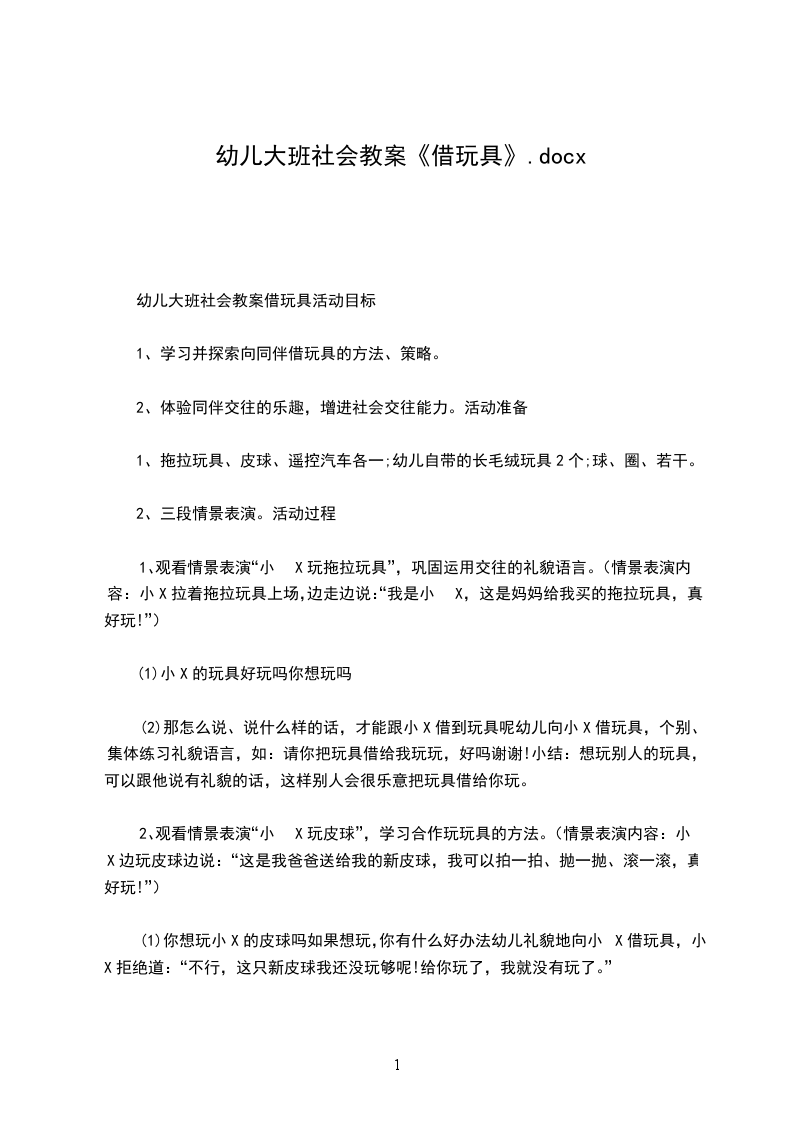 幼儿大班社会教案《借玩具》.docx

幼儿大班社会教案借玩具活动目标

1、学习并探索向同伴借玩具的方法、策略。

2、体验同伴交往的乐趣，增进社会交往能力。活动准备

1、拖拉玩具、皮球、遥控汽车各一;幼儿自带的长毛绒玩具2个;球、圈、若干。

2、三段情景表演。活动过程

1､观看情景表演“小 X玩拖拉玩具”，巩固运用交往的礼貌语言。(情景表演内容：小X拉着拖拉玩具上场,边走边说:“我是小 X，这是妈妈给我买的拖拉玩具，真好玩!”)

⑴小X的玩具好玩吗你想玩吗

⑵那怎么说、说什么样的话，才能跟小X借到玩具呢幼儿向小X借玩具，个别、集体练习礼貌语言，如：请你把玩具借给我玩玩，好吗谢谢!小结：想玩别人的玩具，可以跟他说有礼貌的话，这样别人会很乐意把玩具借给你玩。

2､观看情景表演“小 X玩皮球”，学习合作玩玩具的方法。(情景表演内容：小X边玩皮球边说：“这是我爸爸送给我的新皮球，我可以拍一拍、抛一抛、滚一滚，真好玩!”)

⑴你想玩小X的皮球吗如果想玩,你有什么好办法幼儿礼貌地向小 X借玩具，小X拒绝道：“不行，这只新皮球我还没玩够呢!给你玩了，我就没有玩了。”

1